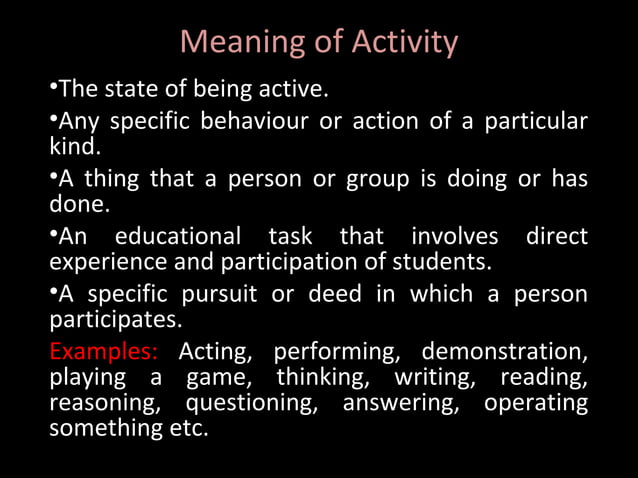 Meaning of Activity

•The state of being active.

•Any specific behaviour or action of a particular kind.

•A thing that a person or group is doing or has done.

•An educational task that involves direct experience and participation of students.

•A specific pursuit or deed in which a person participates.

Examples: Acting, performing, demonstration, playing a game, thinking, writing, reading, reasoning, questioning, answering, operating something etc.